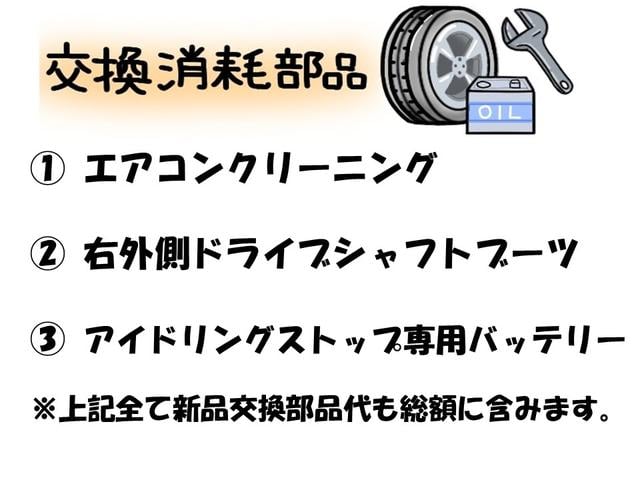 交換消耗部品

OIL

① エアコンクリーニング

② 右外側ドライブシャフトブーツ

③ アイドリングストップ専用バッテリー

※上記全て新品交換部品代も総額に含みます。